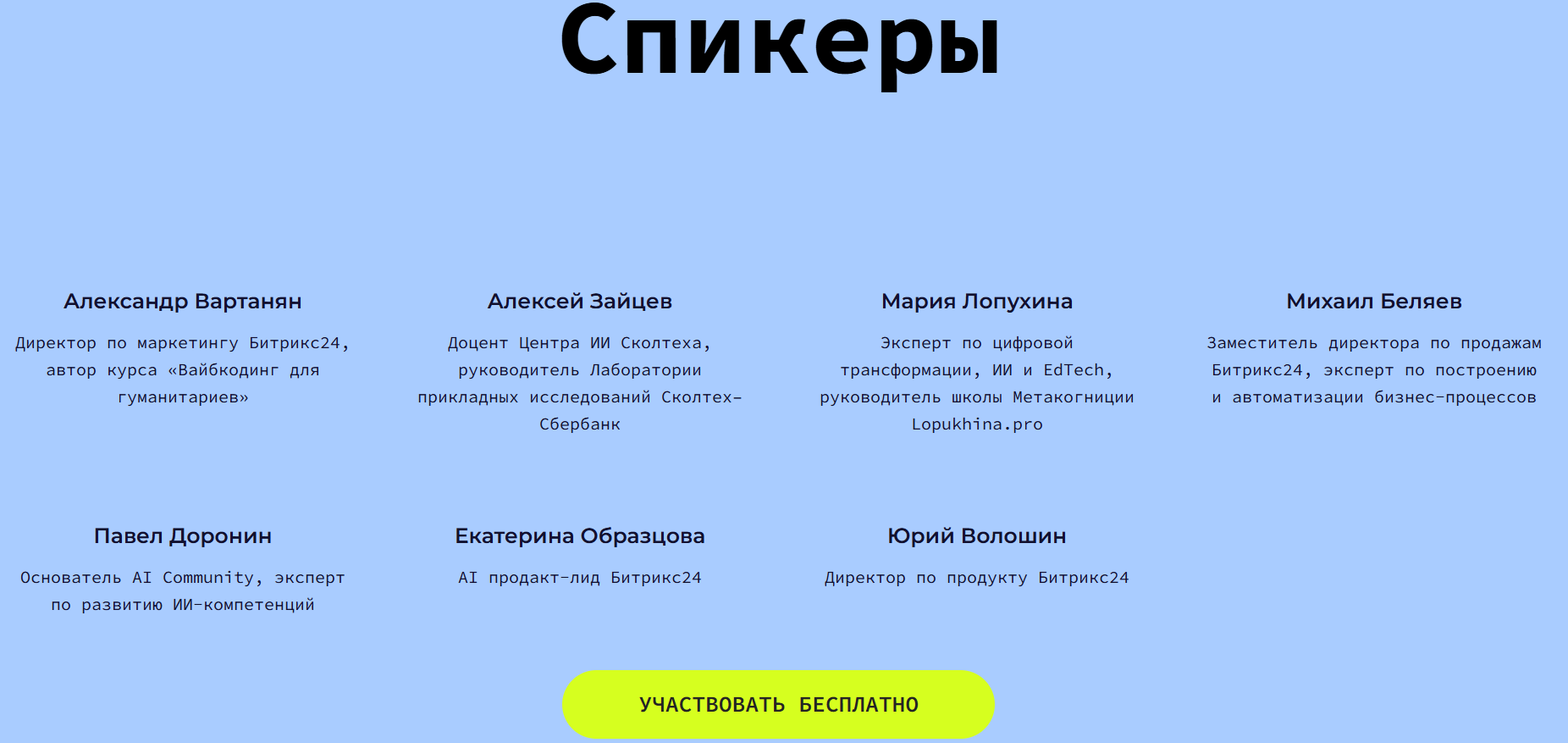 Спикеры

Александр Вартанян

Директор по маркетингу Битрикс24, автор курса «Вайбкодинг для гуманитариев»

Алексей Зайцев

Доцент Центра ИИ Сколтеха, руководитель Лаборатории прикладных исследований Сколтех-Сбербанк

Мария Лопухина

Эксперт по цифровой трансформации, ИИ и EdTech, руководитель школы Метакогниции Lopukhina.pro

Михаил Беляев

Заместитель директора по продажам Битрикс24, эксперт по построению и автоматизации бизнес-процессов

Павел Доронин

Основатель AI Community, эксперт по развитию ИИ-компетенций

Екатерина Образцова

AI продакт-лид Битрикс24

Юрий Волошин

Директор по продукту Битрикс24

УЧАСТВОВАТЬ БЕСПЛАТНО